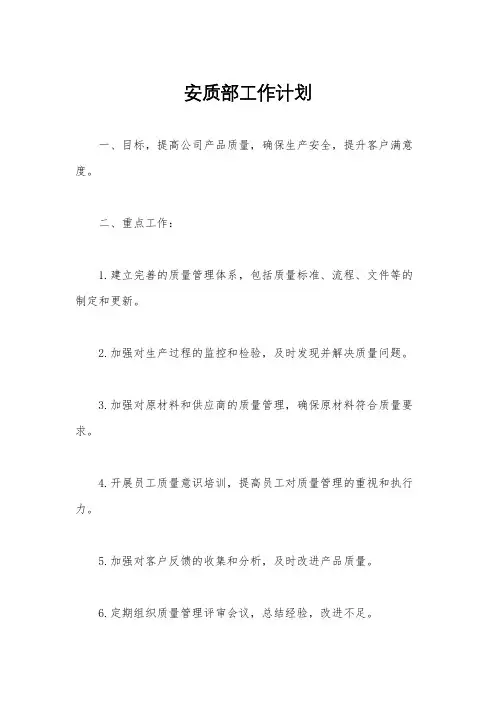 安质部工作计划

一、目标，提高公司产品质量，确保生产安全，提升客户满意度。

二、重点工作：

1.建立完善的质量管理体系，包括质量标准、流程、文件等的制定和更新。

2.加强对生产过程的监控和检验，及时发现并解决质量问题。

3.加强对原材料和供应商的质量管理，确保原材料符合质量要求。

4.开展员工质量意识培训，提高员工对质量管理的重视和执行力。

5.加强对客户反馈的收集和分析，及时改进产品质量。

6.定期组织质量管理评审会议，总结经验，改进不足。